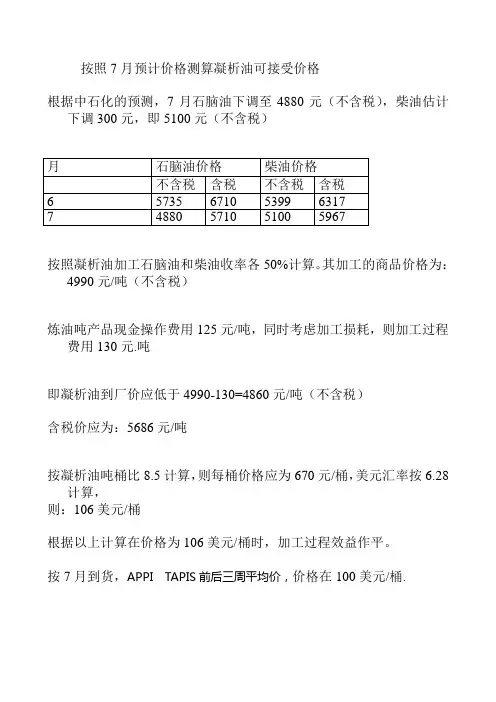 按照 7 月预计价格测算凝析油可接受价格

根据中石化的预测，7 月石脑油下调至 4880 元（不含税），柴油估计下调 300 元，即 5100 元（不含税）

| 月 | 石脑油价格 | | 柴油价格 | |
|---|---|---|---|---|
| | 不含税 | 含税 | 不含税 | 含税 |
| 6 | 5735 | 6710 | 5399 | 6317 |
| 7 | 4880 | 5710 | 5100 | 5967 |

按照凝析油加工石脑油和柴油收率各 50%计算。其加工的商品价格为：4990 元/吨（不含税）

炼油吨产品现金操作费用 125 元/吨，同时考虑加工损耗，则加工过程费用 130 元.吨

即凝析油到厂价应低于 4990-130=4860 元/吨（不含税）

含税价应为：5686 元/吨

按凝析油吨桶比 8.5 计算，则每桶价格应为 670 元/桶，美元汇率按 6.28 计算，
则：106 美元/桶

根据以上计算在价格为 106 美元/桶时，加工过程效益作平。

按 7 月到货，APPI TAPIS 前后三周平均价，价格在 100 美元/桶.